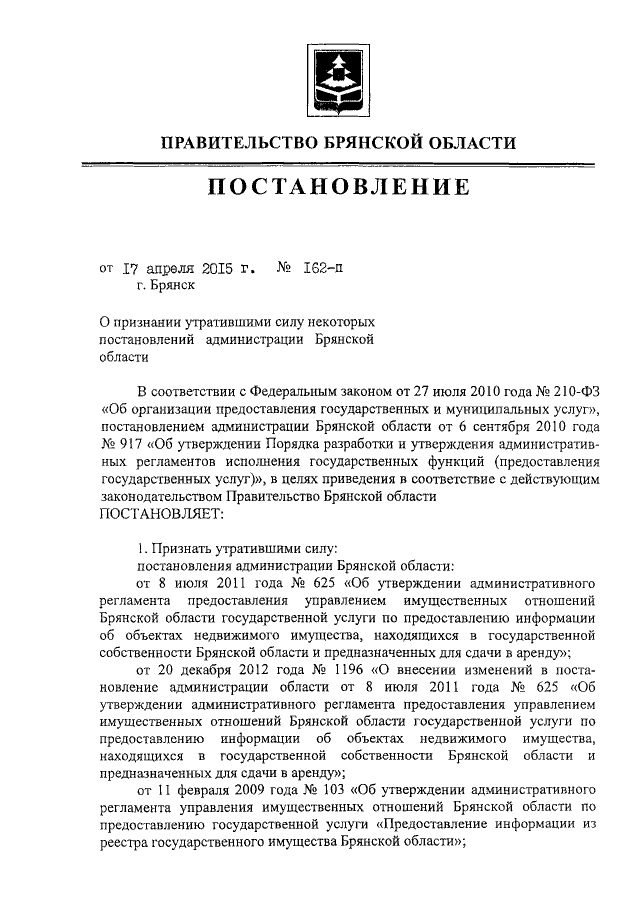 ПРАВИТЕЛЬСТВО БРЯНСКОЙ ОБЛАСТИ

ПОСТАНОВЛЕНИЕ

от 17 апреля 2015 г. № 162-п
г. Брянск

О признании утратившими силу некоторых постановлений администрации Брянской области

В соответствии с Федеральным законом от 27 июля 2010 года № 210-ФЗ «Об организации предоставления государственных и муниципальных услуг», постановлением администрации Брянской области от 6 сентября 2010 года № 917 «Об утверждении Порядка разработки и утверждения административных регламентов исполнения государственных функций (предоставления государственных услуг)», в целях приведения в соответствие с действующим законодательством Правительство Брянской области
ПОСТАНОВЛЯЕТ:

1. Признать утратившими силу:
постановления администрации Брянской области:
от 8 июля 2011 года № 625 «Об утверждении административного регламента предоставления управлением имущественных отношений Брянской области государственной услуги по предоставлению информации об объектах недвижимого имущества, находящихся в государственной собственности Брянской области и предназначенных для сдачи в аренду»;
от 20 декабря 2012 года № 1196 «О внесении изменений в постановление администрации области от 8 июля 2011 года № 625 «Об утверждении административного регламента предоставления управлением имущественных отношений Брянской области государственной услуги по предоставлению информации об объектах недвижимого имущества, находящихся в государственной собственности Брянской области и предназначенных для сдачи в аренду»;
от 11 февраля 2009 года № 103 «Об утверждении административного регламента управления имущественных отношений Брянской области по предоставлению государственной услуги «Предоставление информации из реестра государственного имущества Брянской области»;